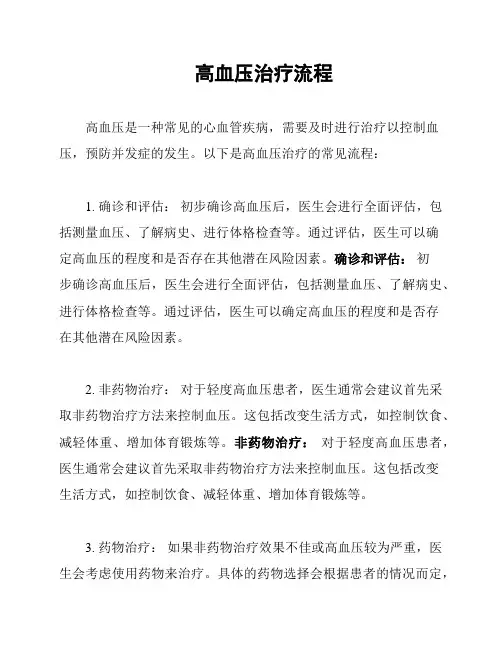 高血压治疗流程

高血压是一种常见的心血管疾病，需要及时进行治疗以控制血压，预防并发症的发生。以下是高血压治疗的常见流程：

1. 确诊和评估： 初步确诊高血压后，医生会进行全面评估，包括测量血压、了解病史、进行体格检查等。通过评估，医生可以确定高血压的程度和是否存在其他潜在风险因素。确诊和评估： 初步确诊高血压后，医生会进行全面评估，包括测量血压、了解病史、进行体格检查等。通过评估，医生可以确定高血压的程度和是否存在其他潜在风险因素。

2. 非药物治疗： 对于轻度高血压患者，医生通常会建议首先采取非药物治疗方法来控制血压。这包括改变生活方式，如控制饮食、减轻体重、增加体育锻炼等。非药物治疗： 对于轻度高血压患者，医生通常会建议首先采取非药物治疗方法来控制血压。这包括改变生活方式，如控制饮食、减轻体重、增加体育锻炼等。

3. 药物治疗： 如果非药物治疗效果不佳或高血压较为严重，医生会考虑使用药物来治疗。具体的药物选择会根据患者的情况而定，